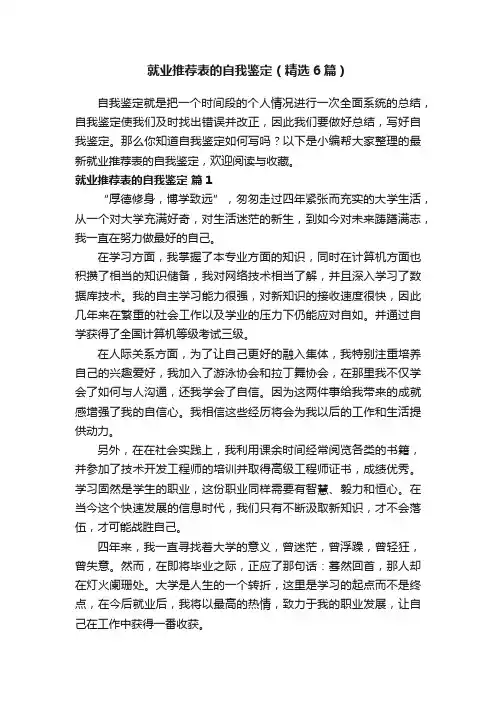 就业推荐表的自我鉴定（精选6篇）

自我鉴定就是把一个时间段的个人情况进行一次全面系统的总结，自我鉴定使我们及时找出错误并改正，因此我们要做好总结，写好自我鉴定。那么你知道自我鉴定如何写吗？以下是小编帮大家整理的最新就业推荐表的自我鉴定，欢迎阅读与收藏。

就业推荐表的自我鉴定 篇1

“厚德修身，博学致远”，匆匆走过四年紧张而充实的大学生活，从一个对大学充满好奇，对生活迷茫的新生，到如今对未来踌躇满志，我一直在努力做最好的自己。

在学习方面，我掌握了本专业方面的知识，同时在计算机方面也积攒了相当的知识储备，我对网络技术相当了解，并且深入学习了数据库技术。我的自主学习能力很强，对新知识的接收速度很快，因此几年来在繁重的社会工作以及学业的压力下仍能应对自如。并通过自学获得了全国计算机等级考试三级。

在人际关系方面，为了让自己更好的融入集体，我特别注重培养自己的兴趣爱好，我加入了游泳协会和拉丁舞协会，在那里我不仅学会了如何与人沟通，还我学会了自信。因为这两件事给我带来的成就感增强了我的自信心。我相信这些经历将会为我以后的工作和生活提供动力。

另外，在在社会实践上，我利用课余时间经常阅览各类的书籍，并参加了技术开发工程师的培训并取得高级工程师证书，成绩优秀。学习固然是学生的职业，这份职业同样需要有智慧、毅力和恒心。在当今这个快速发展的信息时代，我们只有不断汲取新知识，才不会落伍，才可能战胜自己。

四年来，我一直寻找着大学的意义，曾迷茫，曾浮躁，曾轻狂，曾失意。然而，在即将毕业之际，正应了那句话：蓦然回首，那人却在灯火阑珊处。大学是人生的一个转折，这里是学习的起点而不是终点，在今后就业后，我将以最高的热情，致力于我的职业发展，让自己在工作中获得一番收获。